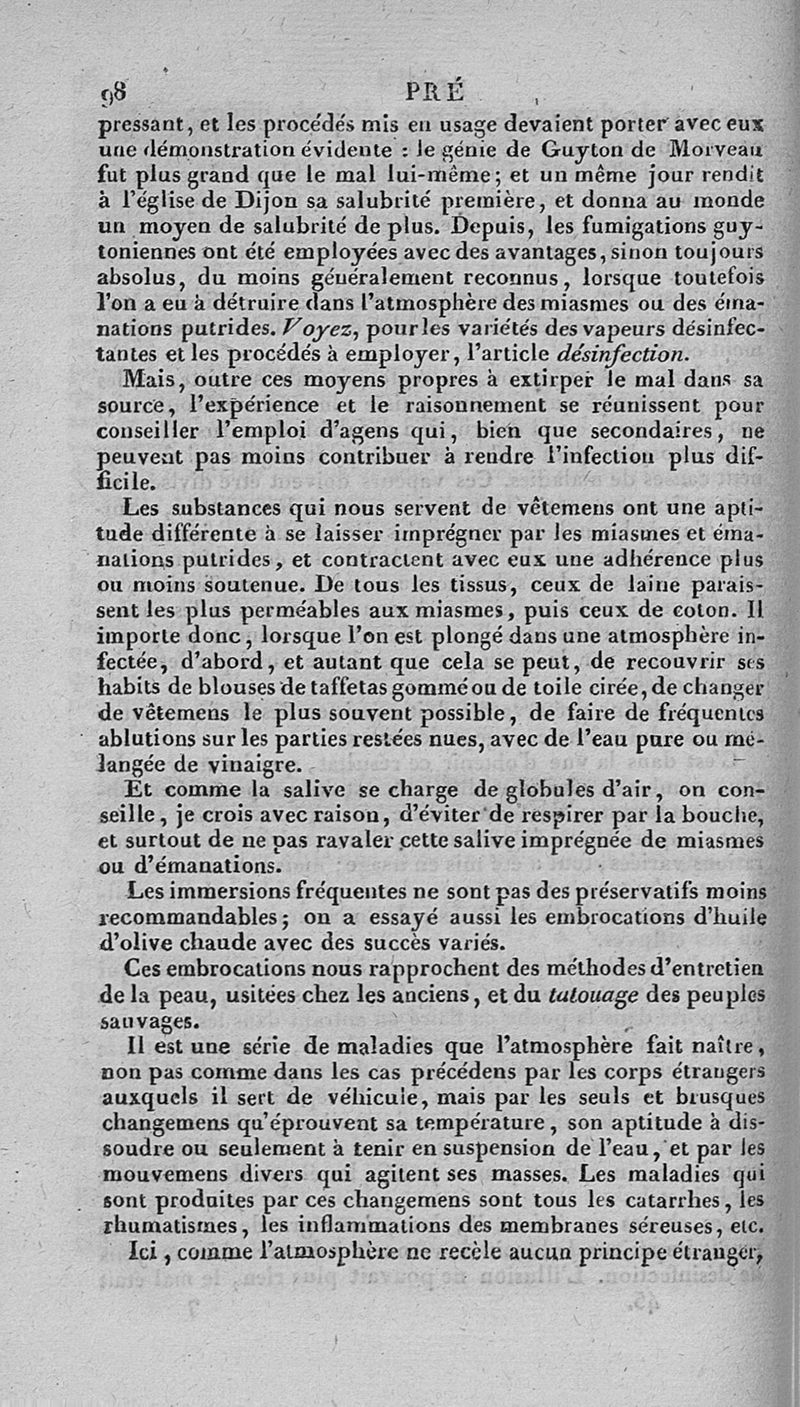 98 PRÉ

pressant, et les procédés mis en usage devaient porter avec eux une démonstration évidente : le génie de Guyton de Morveau fut plus grand que le mal lui-même; et un même jour rendit à l'église de Dijon sa salubrité première, et donna au monde un moyen de salubrité de plus. Depuis, les fumigations guytoniennes ont été employées avec des avantages, sinon toujours absolus, du moins généralement reconnus, lorsque toutefois l'on a eu à détruire dans l'atmosphère des miasmes ou des émanations putrides. Voyez, pour les variétés des vapeurs désinfectantes et les procédés à employer, l'article désinfection.

Mais, outre ces moyens propres à extirper le mal dans sa source, l'expérience et le raisonnement se réunissent pour conseiller l'emploi d'agens qui, bien que secondaires, ne peuvent pas moins contribuer à rendre l'infection plus difficile.

Les substances qui nous servent de vêtemens ont une aptitude différente à se laisser imprégner par les miasmes et émanations putrides, et contractent avec eux une adhérence plus ou moins soutenue. De tous les tissus, ceux de laine paraissent les plus perméables aux miasmes, puis ceux de coton. Il importe donc, lorsque l'on est plongé dans une atmosphère infectée, d'abord, et autant que cela se peut, de recouvrir ses habits de blouses de taffetas gommé ou de toile cirée, de changer de vêtemens le plus souvent possible, de faire de fréquentes ablutions sur les parties restées nues, avec de l'eau pure ou mélangée de vinaigre.

Et comme la salive se charge de globules d'air, on conseille, je crois avec raison, d'éviter de respirer par la bouche, et surtout de ne pas ravaler cette salive imprégnée de miasmes ou d'émanations.

Les immersions fréquentes ne sont pas des préservatifs moins recommandables; on a essayé aussi les embrocations d'huile d'olive chaude avec des succès variés.

Ces embrocations nous rapprochent des méthodes d'entretien de la peau, usitées chez les anciens, et du tatouage des peuples sauvages.

Il est une série de maladies que l'atmosphère fait naître, non pas comme dans les cas précédens par les corps étrangers auxquels il sert de véhicule, mais par les seuls et brusques changemens qu'éprouvent sa température, son aptitude à dissoudre ou seulement à tenir en suspension de l'eau, et par les mouvemens divers qui agitent ses masses. Les maladies qui sont produites par ces changemens sont tous les catarrhes, les rhumatismes, les inflammations des membranes séreuses, etc.

Ici, comme l'atmosphère ne recèle aucun principe étranger,